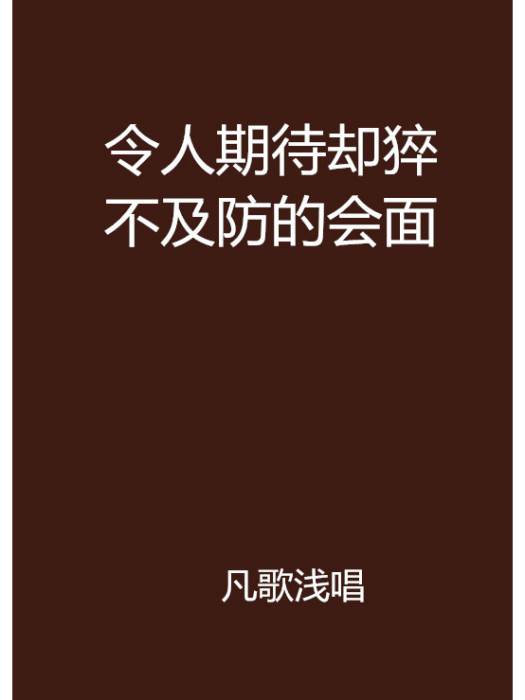 令人期待却猝不及防的会面

凡歌浅唱